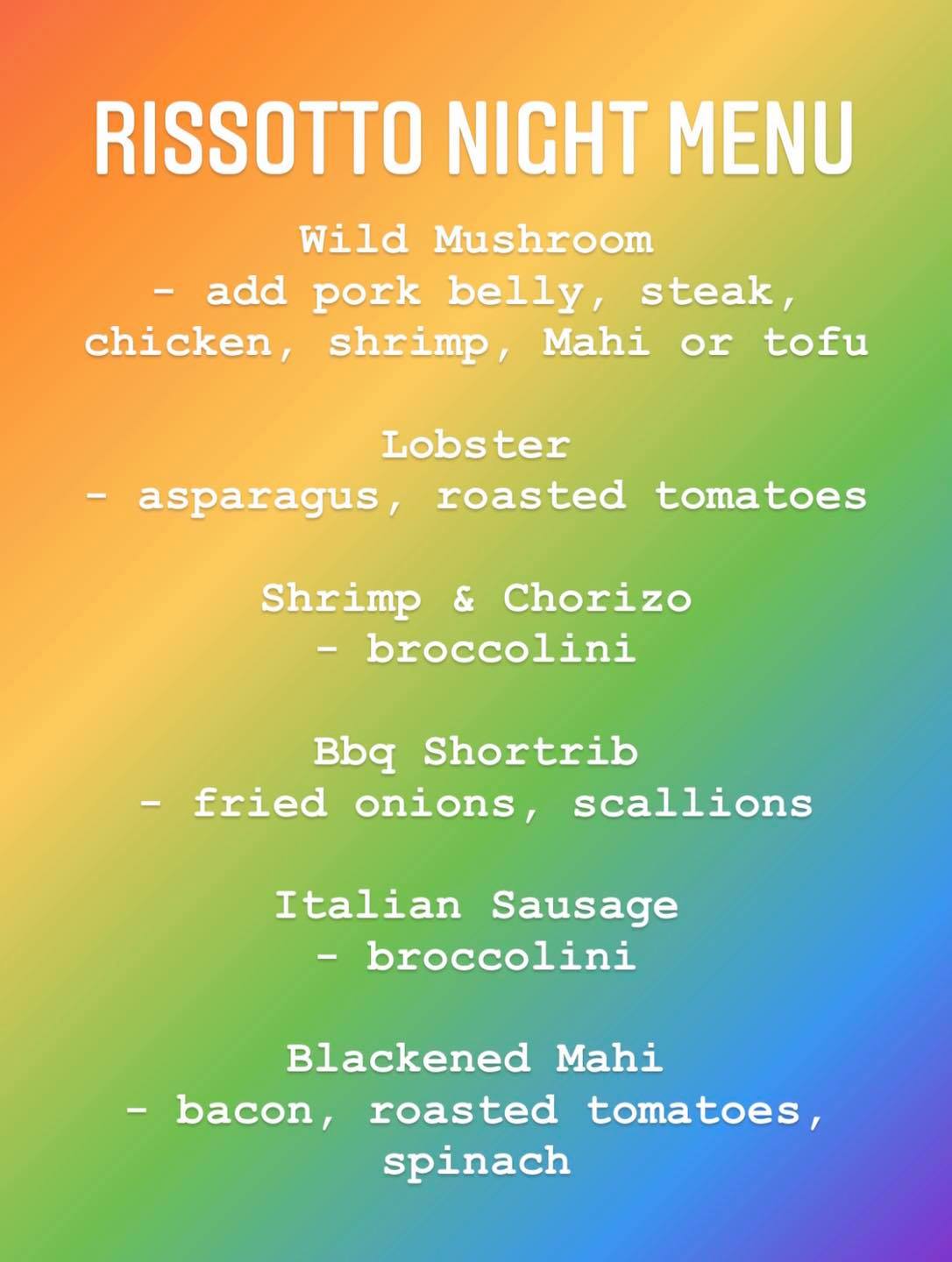 RISSOTTO NIGHT MENU

Wild Mushroom
- add pork belly, steak, chicken, shrimp, Mahi or tofu

Lobster
- asparagus, roasted tomatoes

Shrimp & Chorizo
- broccolini

Bbq Shortrib
- fried onions, scallions

Italian Sausage
- broccolini

Blackened Mahi
- bacon, roasted tomatoes, spinach